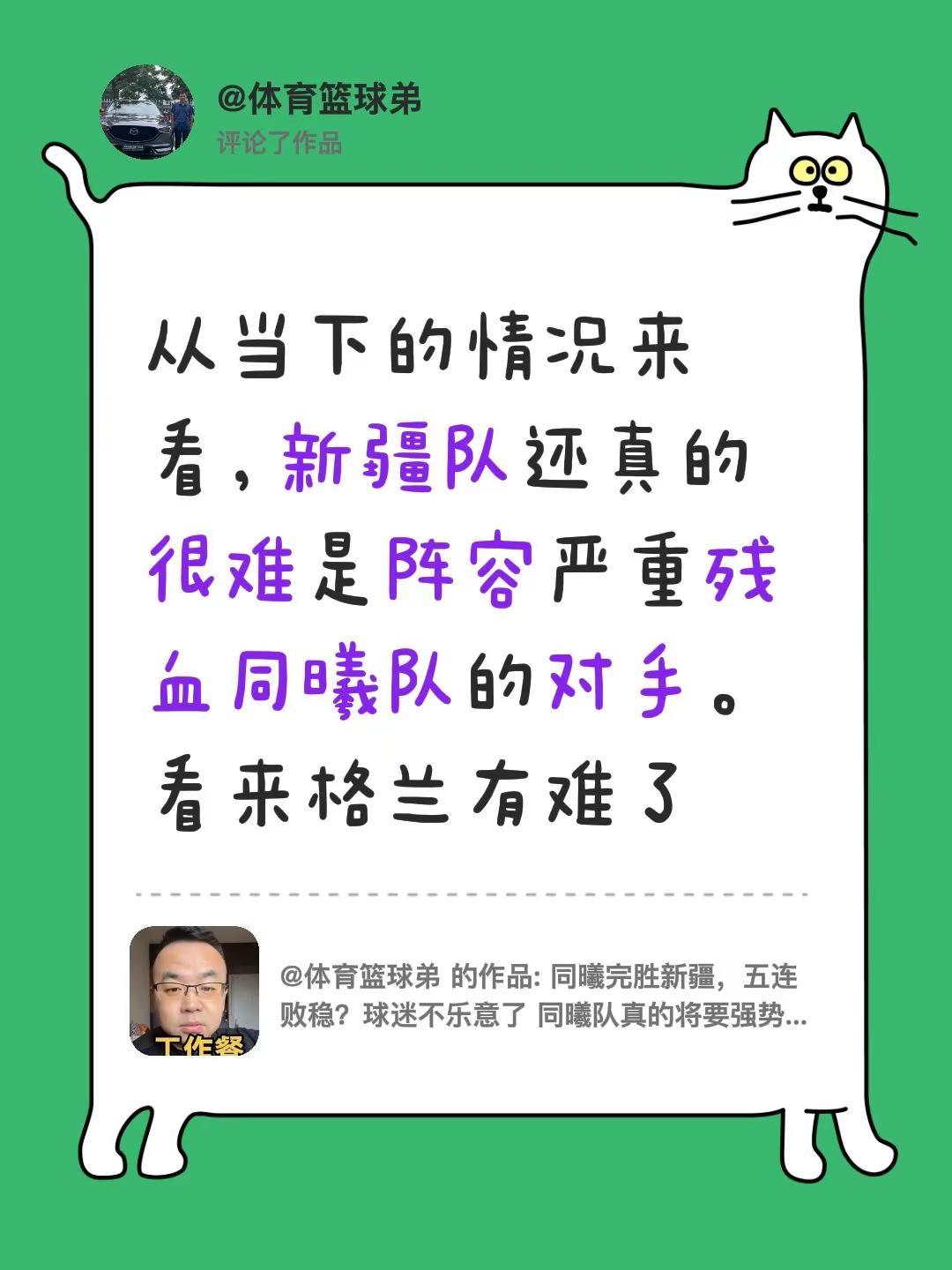 @体育篮球弟
评论了作品

从当下的情况来看，新疆队还真的很难是阵容严重残血同曦队的对手。看来格兰有难了

工作餐

@体育篮球弟 的作品: 同曦完胜新疆，五连败稳？球迷不乐意了 同曦队真的将要强势...